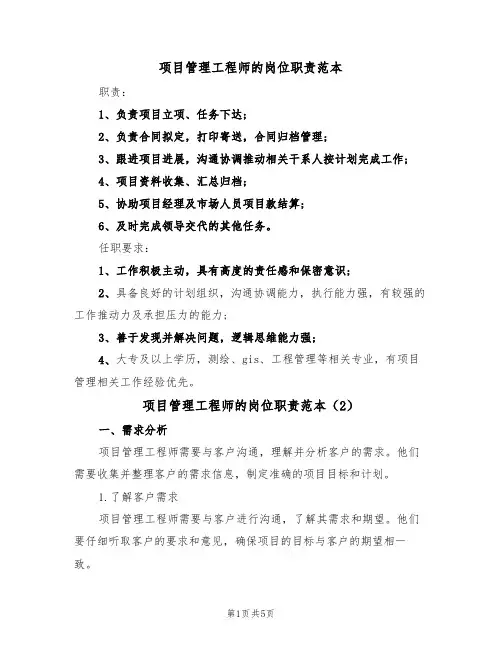 项目管理工程师的岗位职责范本

职责:

1、负责项目立项、任务下达;

2、负责合同拟定，打印寄送，合同归档管理;

3、跟进项目进展，沟通协调推动相关干系人按计划完成工作;

4、项目资料收集、汇总归档;

5、协助项目经理及市场人员项目款结算;

6、及时完成领导交代的其他任务。

任职要求:

1、工作积极主动，具有高度的责任感和保密意识;

2、具备良好的计划组织，沟通协调能力，执行能力强，有较强的工作推动力及承担压力的能力;

3、善于发现并解决问题，逻辑思维能力强;

4、大专及以上学历，测绘、gis、工程管理等相关专业，有项目管理相关工作经验优先。

项目管理工程师的岗位职责范本（2）

一、需求分析

项目管理工程师需要与客户沟通，理解并分析客户的需求。他们需要收集并整理客户的需求信息，制定准确的项目目标和计划。

1.了解客户需求

项目管理工程师需要与客户进行沟通，了解其需求和期望。他们要仔细听取客户的要求和意见，确保项目的目标与客户的期望相一致。

第1页共5页